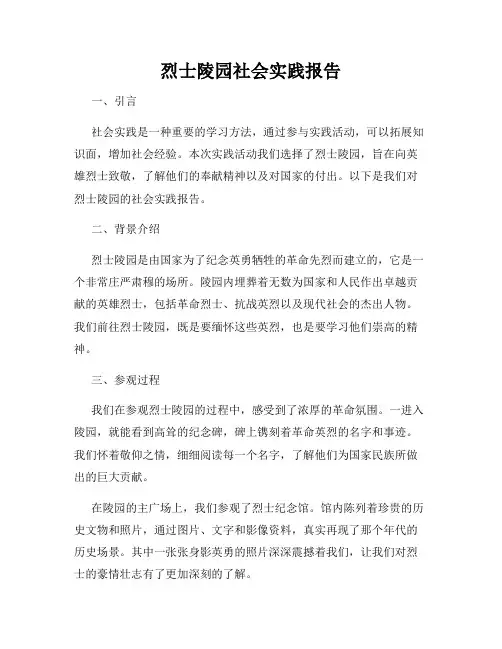 烈士陵园社会实践报告

一、引言

社会实践是一种重要的学习方法，通过参与实践活动，可以拓展知识面，增加社会经验。本次实践活动我们选择了烈士陵园，旨在向英雄烈士致敬，了解他们的奉献精神以及对国家的付出。以下是我们对烈士陵园的社会实践报告。

二、背景介绍

烈士陵园是由国家为了纪念英勇牺牲的革命先烈而建立的，它是一个非常庄严肃穆的场所。陵园内埋葬着无数为国家和人民作出卓越贡献的英雄烈士，包括革命烈士、抗战英烈以及现代社会的杰出人物。我们前往烈士陵园，既是要缅怀这些英烈，也是要学习他们崇高的精神。

三、参观过程

我们在参观烈士陵园的过程中，感受到了浓厚的革命氛围。一进入陵园，就能看到高耸的纪念碑，碑上镌刻着革命英烈的名字和事迹。我们怀着敬仰之情，细细阅读每一个名字，了解他们为国家民族所做出的巨大贡献。

在陵园的主广场上，我们参观了烈士纪念馆。馆内陈列着珍贵的历史文物和照片，通过图片、文字和影像资料，真实再现了那个年代的历史场景。其中一张张身影英勇的照片深深震撼着我们，让我们对烈士的豪情壮志有了更加深刻的了解。